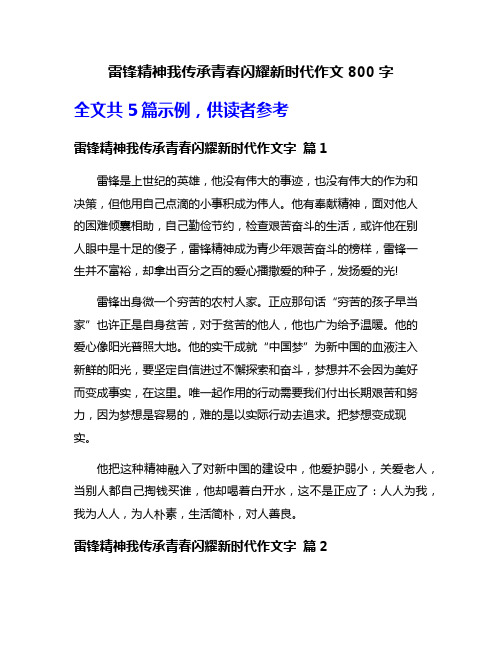 雷锋精神我传承青春闪耀新时代作文 800 字

全文共 5 篇示例，供读者参考

雷锋精神我传承青春闪耀新时代作文字 篇 1

雷锋是上世纪的英雄，他没有伟大的事迹，也没有伟大的作为和决策，但他用自己点滴的小事积成为伟人。他有奉献精神，面对他人的困难倾囊相助，自己勤俭节约，检查艰苦奋斗的生活，或许他在别人眼中是十足的傻子，雷锋精神成为青少年艰苦奋斗的榜样，雷锋一生并不富裕，却拿出百分之百的爱心播撒爱的种子，发扬爱的光!

雷锋出身微一个穷苦的农村人家。正应那句话“穷苦的孩子早当家”也许正是自身贫苦，对于贫苦的他人，他也广为给予温暖。他的爱心像阳光普照大地。他的实干成就“中国梦”为新中国的血液注入新鲜的阳光，要坚定自信进过不懈探索和奋斗，梦想并不会因为美好而变成事实，在这里。唯一起作用的行动需要我们付出长期艰苦和努力，因为梦想是容易的，难的是以实际行动去追求。把梦想变成现实。

他把这种精神融入了对新中国的建设中，他爱护弱小，关爱老人，当别人都自己掏钱买谁，他却喝着白开水，这不是正应了：人人为我，我为人人，为人朴素，生活简朴，对人善良。

雷锋精神我传承青春闪耀新时代作文字 篇 2